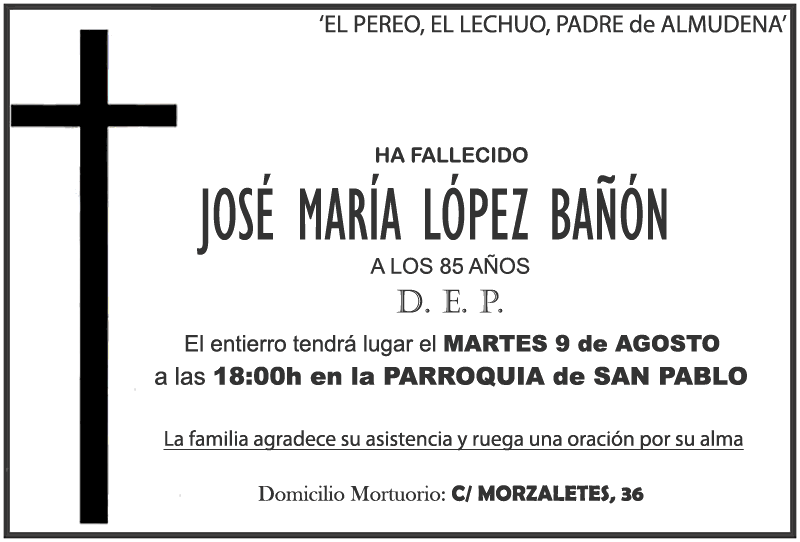 'EL PEREO, EL LECHUO, PADRE de ALMUDENA'

HA FALLECIDO

JOSÉ MARÍA LÓPEZ BAÑÓN

A LOS 85 AÑOS

D. E. P.

El entierro tendrá lugar el MARTES 9 de AGOSTO a las 18:00h en la PARROQUIA de SAN PABLO

La familia agradece su asistencia y ruega una oración por su alma

Domicilio Mortuorio: C/ MORZALETES, 36